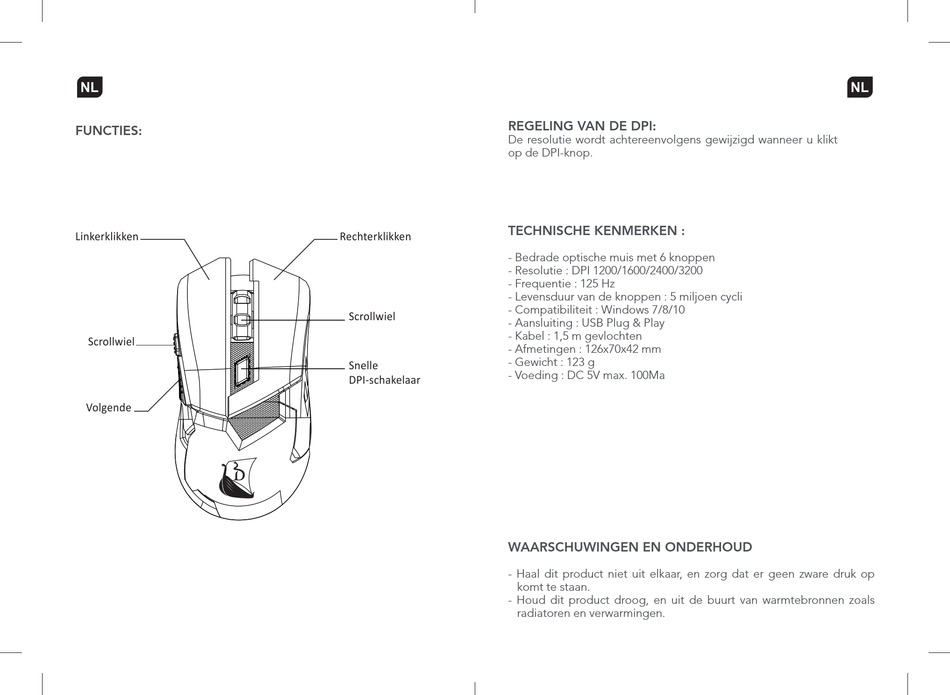 NL

FUNCTIES:

Linkerklikken

Rechterklikken

Scrollwiel

Scrollwiel

Snelle DPI-schakelaar

Volgende

NL

REGELING VAN DE DPI:
De resolutie wordt achtereenvolgens gewijzigd wanneer u klikt op de DPI-knop.

TECHNISCHE KENMERKEN :

- Bedrade optische muis met 6 knoppen
- Resolutie : DPI 1200/1600/2400/3200
- Frequentie : 125 Hz
- Levensduur van de knoppen : 5 miljoen cycli
- Compatibiliteit : Windows 7/8/10
- Aansluiting : USB Plug & Play
- Kabel : 1,5 m gevlochten
- Afmetingen : 126x70x42 mm
- Gewicht : 123 g
- Voeding : DC 5V max. 100Ma

WAARSCHUWINGEN EN ONDERHOUD

- Haal dit product niet uit elkaar, en zorg dat er geen zware druk op komt te staan.
- Houd dit product droog, en uit de buurt van warmtebronnen zoals radiatoren en verwarmingen.